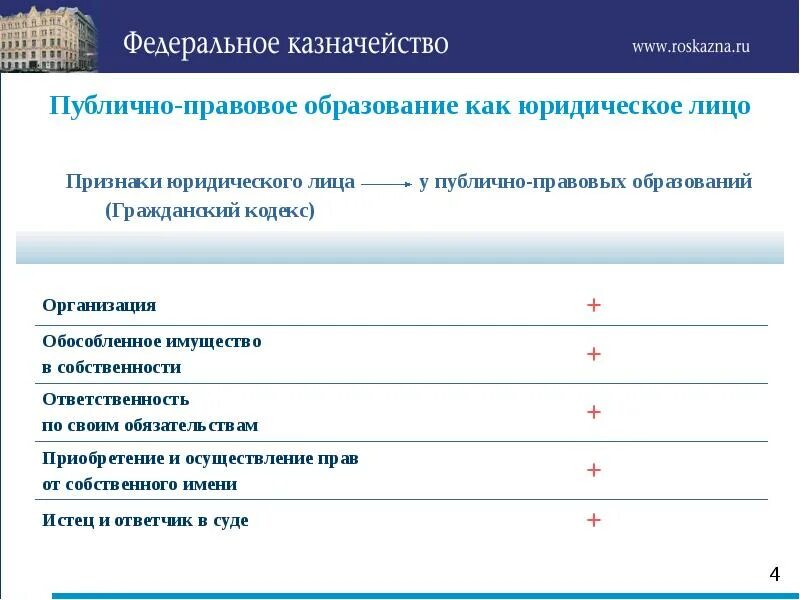 Федеральное казначейство
www.roskazna.ru

Публично-правовое образование как юридическое лицо

Признаки юридического лица → у публично-правовых образований
(Гражданский кодекс)

| | |
|---|---|
| Организация | + |
| Обособленное имущество в собственности | + |
| Ответственность по своим обязательствам | + |
| Приобретение и осуществление прав от собственного имени | + |
| Истец и ответчик в суде | + |

4